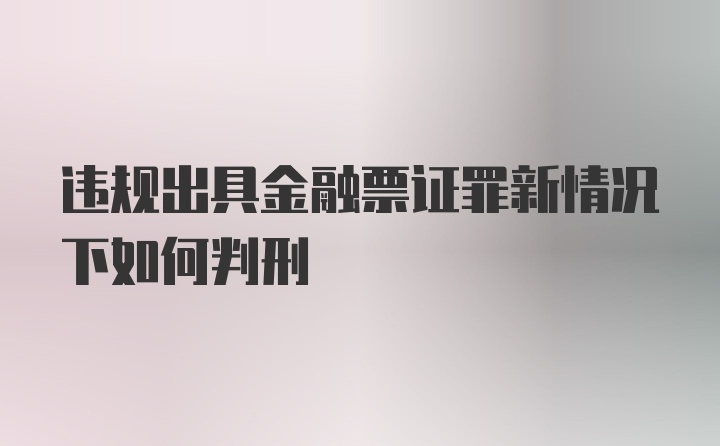 违规出具金融票证罪新情况下如何判刑